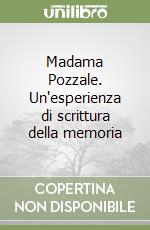 unilibro

Madama Pozzale. Un'esperienza di scrittura della memoria

COPERTINA NON DISPONIBILE